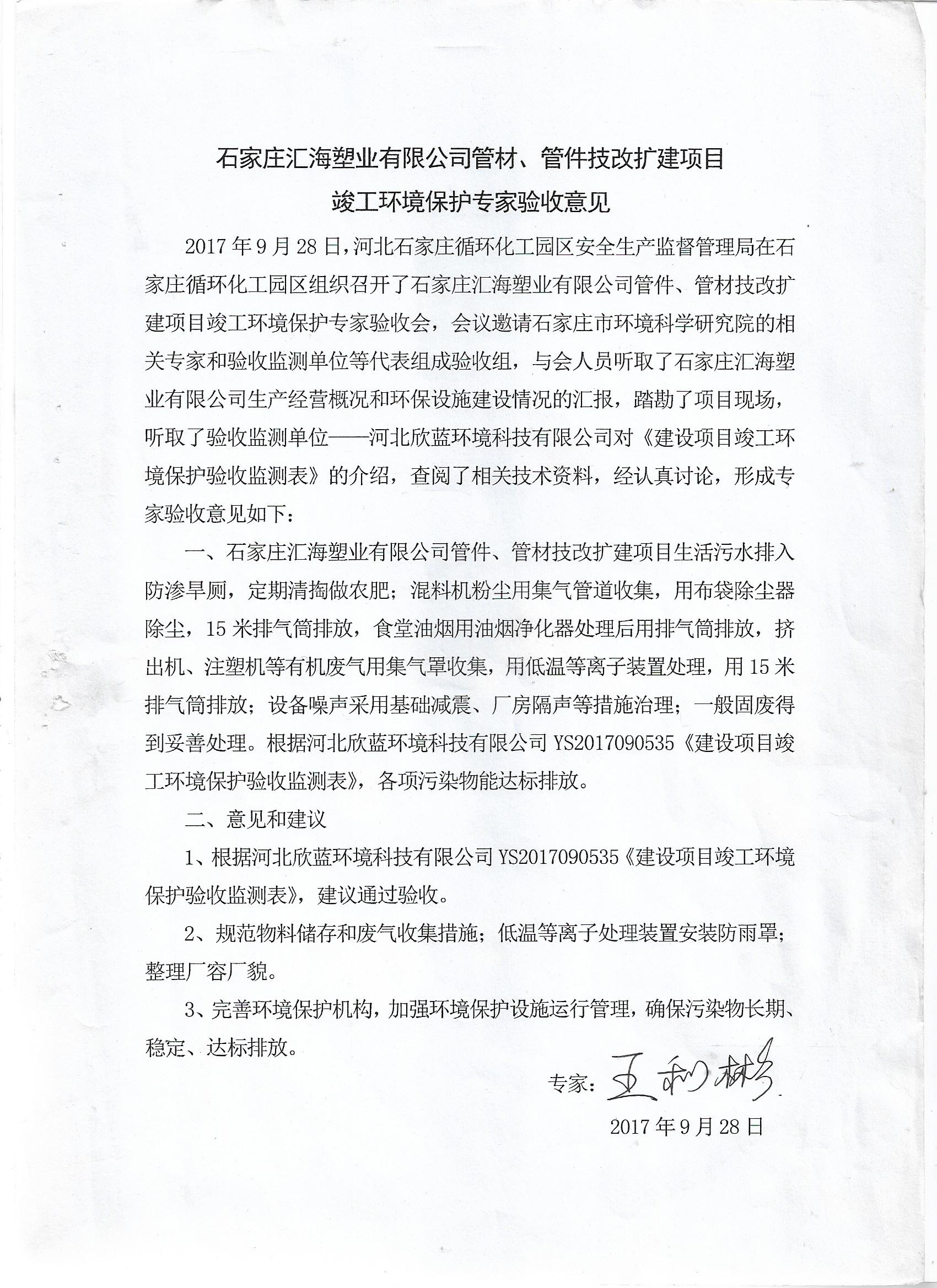 石家庄汇海塑业有限公司管材、管件技改扩建项目
竣工环境保护专家验收意见

2017年9月28日，河北石家庄循环化工园区安全生产监督管理局在石家庄循环化工园区组织召开了石家庄汇海塑业有限公司管件、管材技改扩建项目竣工环境保护专家验收会，会议邀请石家庄市环境科学研究院的相关专家和验收监测单位等代表组成验收组，与会人员听取了石家庄汇海塑业有限公司生产经营概况和环保设施建设情况的汇报，踏勘了项目现场，听取了验收监测单位——河北欣蓝环境科技有限公司对《建设项目竣工环境保护验收监测表》的介绍，查阅了相关技术资料，经认真讨论，形成专家验收意见如下：

一、石家庄汇海塑业有限公司管件、管材技改扩建项目生活污水排入防渗旱厕，定期清掏做农肥；混料机粉尘用集气管道收集，用布袋除尘器除尘，15米排气筒排放，食堂油烟用油烟净化器处理后用排气筒排放，挤出机、注塑机等有机废气用集气罩收集，用低温等离子装置处理，用15米排气筒排放；设备噪声采用基础减震、厂房隔声等措施治理；一般固废得到妥善处理。根据河北欣蓝环境科技有限公司YS2017090535《建设项目竣工环境保护验收监测表》，各项污染物能达标排放。

二、意见和建议

1、根据河北欣蓝环境科技有限公司YS2017090535《建设项目竣工环境保护验收监测表》，建议通过验收。

2、规范物料储存和废气收集措施；低温等离子处理装置安装防雨罩；整理厂容厂貌。

3、完善环境保护机构，加强环境保护设施运行管理，确保污染物长期、稳定、达标排放。

专家：王利彬

2017年9月28日